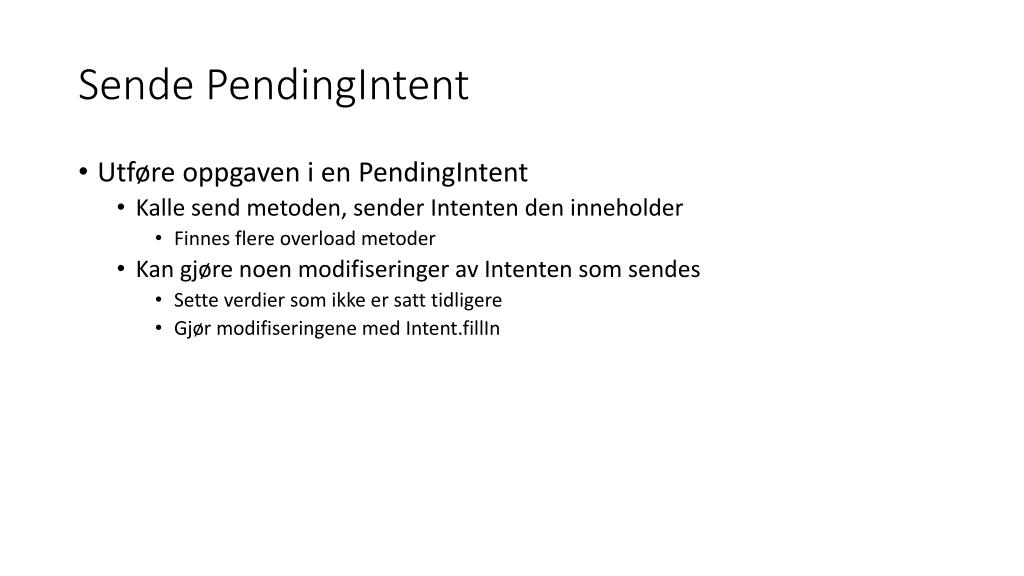 Sende PendingIntent

• Utføre oppgaven i en PendingIntent
  • Kalle send metoden, sender Intenten den inneholder
    • Finnes flere overload metoder
  • Kan gjøre noen modifiseringer av Intenten som sendes
    • Sette verdier som ikke er satt tidligere
    • Gjør modifiseringene med Intent.fillIn